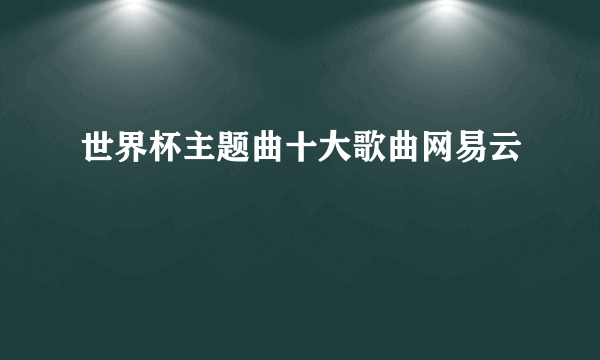 世界杯主题曲十大歌曲网易云